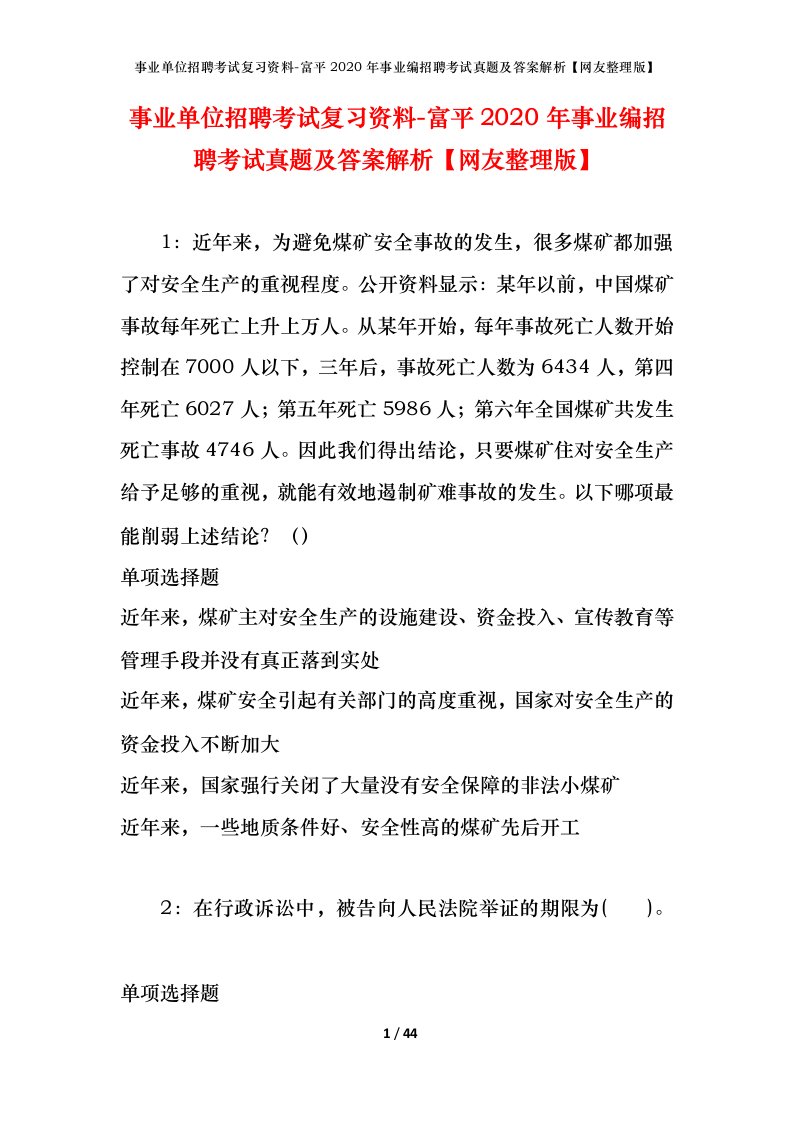 事业单位招聘考试复习资料-富平 2020 年事业编招聘考试真题及答案解析【网友整理版】

事业单位招聘考试复习资料-富平 2020 年事业编招聘考试真题及答案解析【网友整理版】

1：近年来，为避免煤矿安全事故的发生，很多煤矿都加强了对安全生产的重视程度。公开资料显示：某年以前，中国煤矿事故每年死亡上升上万人。从某年开始，每年事故死亡人数开始控制在 7000 人以下，三年后，事故死亡人数为 6434 人，第四年死亡 6027 人；第五年死亡 5986 人；第六年全国煤矿共发生死亡事故 4746 人。因此我们得出结论，只要煤矿住对安全生产给予足够的重视，就能有效地遏制矿难事故的发生。以下哪项最能削弱上述结论？（）

单项选择题

近年来，煤矿主对安全生产的设施建设、资金投入、宣传教育等管理手段并没有真正落到实处

近年来，煤矿安全引起有关部门的高度重视，国家对安全生产的资金投入不断加大

近年来，国家强行关闭了大量没有安全保障的非法小煤矿

近年来，一些地质条件好、安全性高的煤矿先后开工

2：在行政诉讼中，被告向人民法院举证的期限为(　　)。

单项选择题

1 / 44